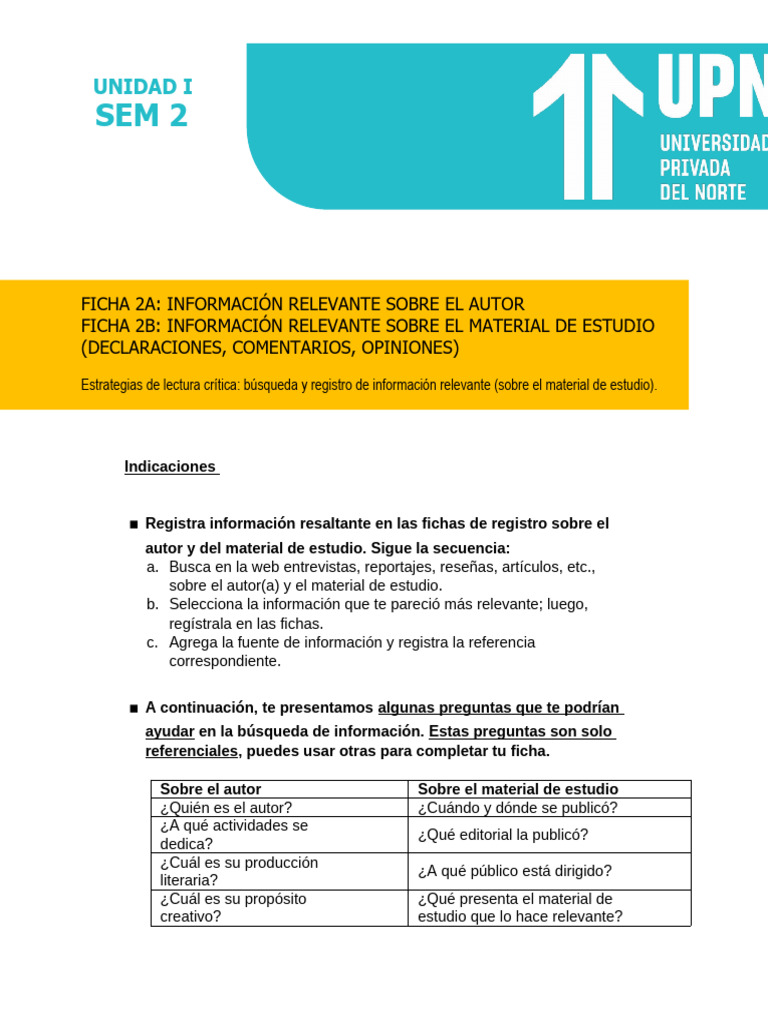 UNIDAD I
SEM 2

UPN
UNIVERSIDAD
PRIVADA
DEL NORTE

FICHA 2A: INFORMACIÓN RELEVANTE SOBRE EL AUTOR
FICHA 2B: INFORMACIÓN RELEVANTE SOBRE EL MATERIAL DE ESTUDIO (DECLARACIONES, COMENTARIOS, OPINIONES)

Estrategias de lectura crítica: búsqueda y registro de información relevante (sobre el material de estudio).

Indicaciones

■ Registra información resaltante en las fichas de registro sobre el autor y del material de estudio. Sigue la secuencia:
a. Busca en la web entrevistas, reportajes, reseñas, artículos, etc., sobre el autor(a) y el material de estudio.
b. Selecciona la información que te pareció más relevante; luego, regístrala en las fichas.
c. Agrega la fuente de información y registra la referencia correspondiente.

■ A continuación, te presentamos algunas preguntas que te podrían ayudar en la búsqueda de información. Estas preguntas son solo referenciales, puedes usar otras para completar tu ficha.

| Sobre el autor | Sobre el material de estudio |
|---|---|
| ¿Quién es el autor? | ¿Cuándo y dónde se publicó? |
| ¿A qué actividades se dedica? | ¿Qué editorial la publicó? |
| ¿Cuál es su producción literaria? | ¿A qué público está dirigido? |
| ¿Cuál es su propósito creativo? | ¿Qué presenta el material de estudio que lo hace relevante? |